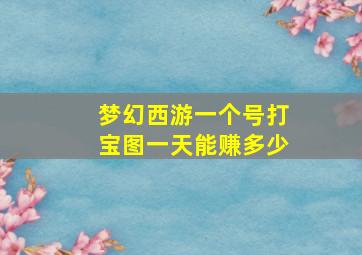 梦幻西游一个号打宝图一天能赚多少